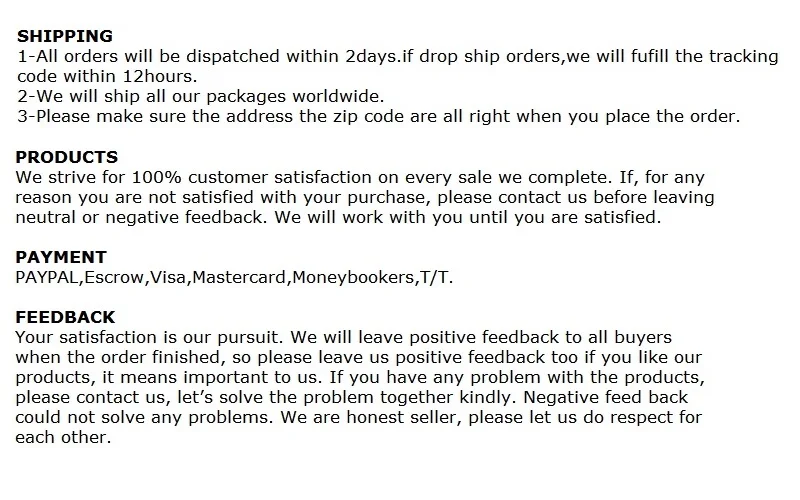 SHIPPING
1-All orders will be dispatched within 2days.if drop ship orders,we will fufill the tracking code within 12hours.
2-We will ship all our packages worldwide.
3-Please make sure the address the zip code are all right when you place the order.

PRODUCTS
We strive for 100% customer satisfaction on every sale we complete. If, for any reason you are not satisfied with your purchase, please contact us before leaving neutral or negative feedback. We will work with you until you are satisfied.

PAYMENT
PAYPAL,Escrow,Visa,Mastercard,Moneybookers,T/T.

FEEDBACK
Your satisfaction is our pursuit. We will leave positive feedback to all buyers when the order finished, so please leave us positive feedback too if you like our products, it means important to us. If you have any problem with the products, please contact us, let's solve the problem together kindly. Negative feed back could not solve any problems. We are honest seller, please let us do respect for each other.